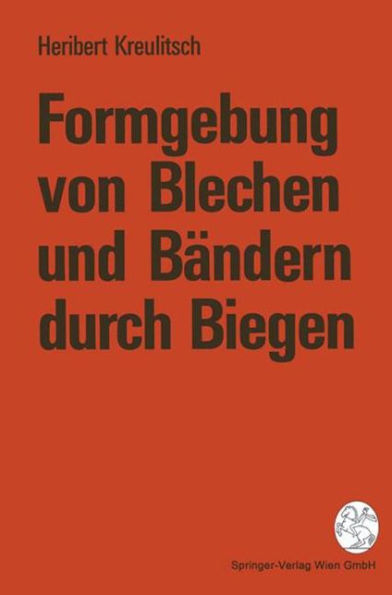 Heribert Kreulitsch

Formgebung von Blechen und Bändern durch Biegen

Springer-Verlag Wien GmbH